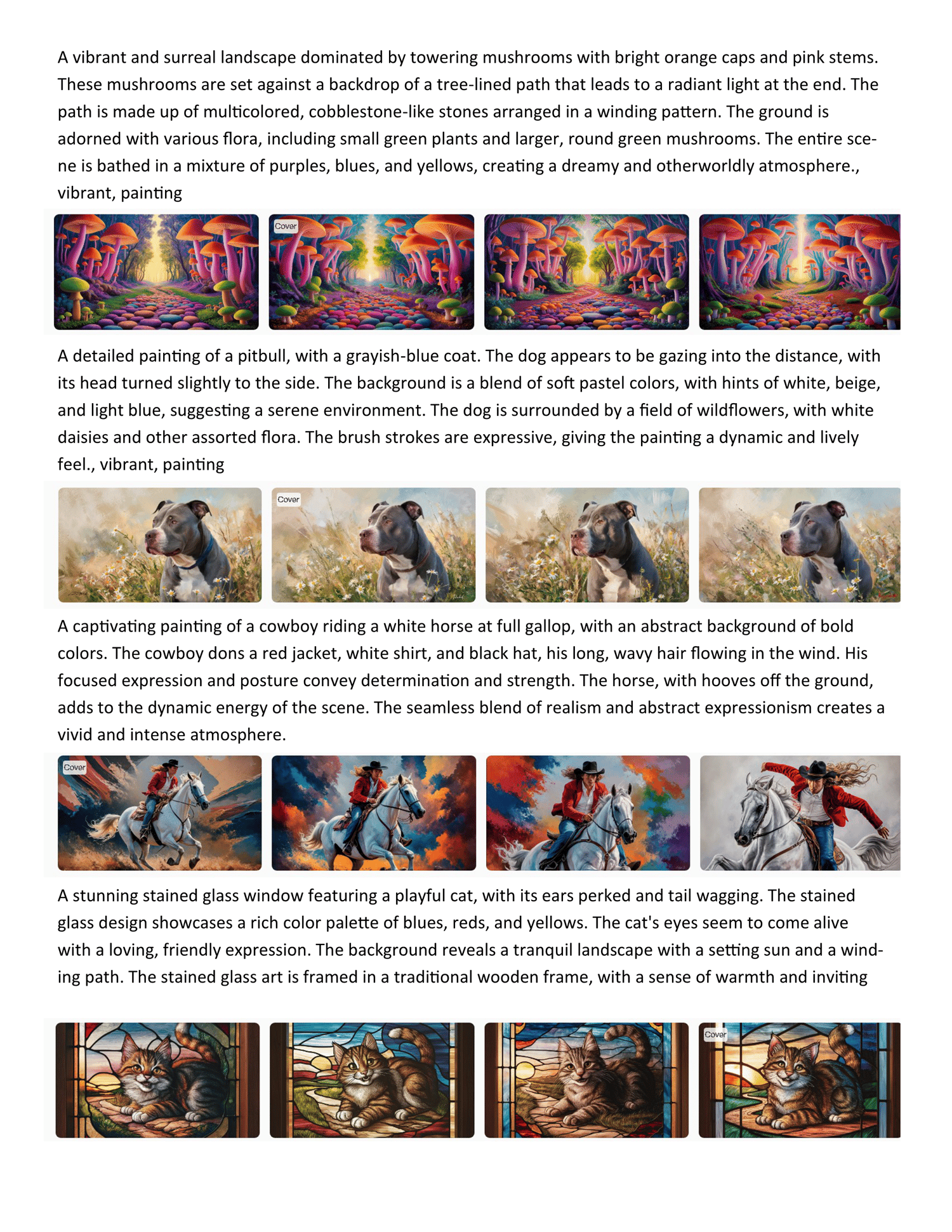 A vibrant and surreal landscape dominated by towering mushrooms with bright orange caps and pink stems. These mushrooms are set against a backdrop of a tree-lined path that leads to a radiant light at the end. The path is made up of multicolored, cobblestone-like stones arranged in a winding pattern. The ground is adorned with various flora, including small green plants and larger, round green mushrooms. The entire scene is bathed in a mixture of purples, blues, and yellows, creating a dreamy and otherworldly atmosphere., vibrant, painting

Cover

A detailed painting of a pitbull, with a grayish-blue coat. The dog appears to be gazing into the distance, with its head turned slightly to the side. The background is a blend of soft pastel colors, with hints of white, beige, and light blue, suggesting a serene environment. The dog is surrounded by a field of wildflowers, with white daisies and other assorted flora. The brush strokes are expressive, giving the painting a dynamic and lively feel., vibrant, painting

Cover

A captivating painting of a cowboy riding a white horse at full gallop, with an abstract background of bold colors. The cowboy dons a red jacket, white shirt, and black hat, his long, wavy hair flowing in the wind. His focused expression and posture convey determination and strength. The horse, with hooves off the ground, adds to the dynamic energy of the scene. The seamless blend of realism and abstract expressionism creates a vivid and intense atmosphere.

Cover

A stunning stained glass window featuring a playful cat, with its ears perked and tail wagging. The stained glass design showcases a rich color palette of blues, reds, and yellows. The cat's eyes seem to come alive with a loving, friendly expression. The background reveals a tranquil landscape with a setting sun and a winding path. The stained glass art is framed in a traditional wooden frame, with a sense of warmth and inviting

Cover